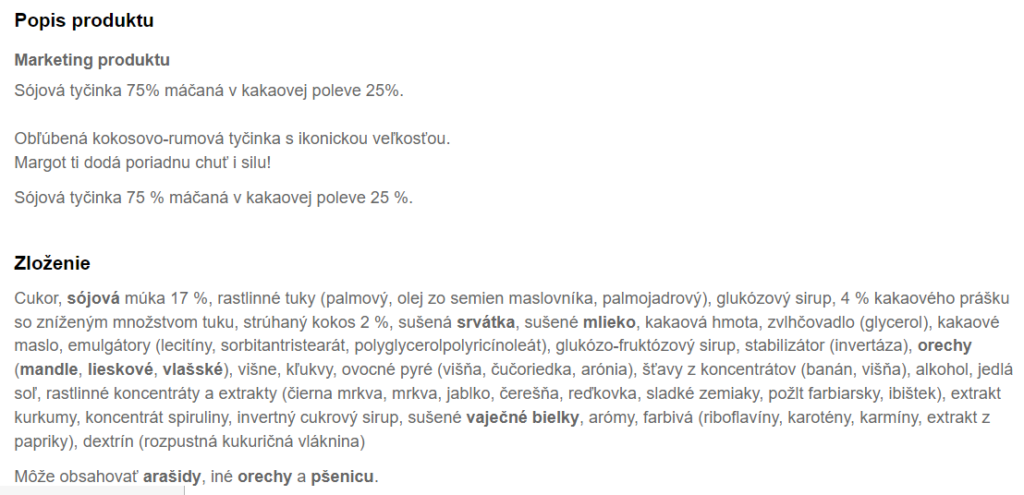 Popis produktu

Marketing produktu

Sójová tyčinka 75% máčaná v kakaovej poleve 25%.

Obľúbená kokosovo-rumová tyčinka s ikonickou veľkosťou.
Margot ti dodá poriadnu chuť i silu!

Sójová tyčinka 75 % máčaná v kakaovej poleve 25 %.

Zloženie

Cukor, sójová múka 17 %, rastlinné tuky (palmový, olej zo semien maslovníka, palmojadrový), glukózový sirup, 4 % kakaového prášku so zníženým množstvom tuku, strúhaný kokos 2 %, sušená srvátka, sušené mlieko, kakaová hmota, zvlhčovadlo (glycerol), kakaové maslo, emulgátory (lecitíny, sorbitantristearát, polyglycerolpolyricínoleát), glukózo-fruktózový sirup, stabilizátor (invertáza), orechy (mandle, lieskové, vlašské), višne, kľukvy, ovocné pyré (višňa, čučoriedka, arónia), šťavy z koncentrátov (banán, višňa), alkohol, jedlá soľ, rastlinné koncentráty a extrakty (čierna mrkva, mrkva, jablko, čerešňa, reďkovka, sladké zemiaky, požlt farbiarsky, ibištek), extrakt kurkumy, koncentrát spiruliny, invertný cukrový sirup, sušené vaječné bielky, arómy, farbivá (riboflavíny, karotény, karmíny, extrakt z papriky), dextrín (rozpustná kukuričná vláknina)

Môže obsahovať arašidy, iné orechy a pšenicu.